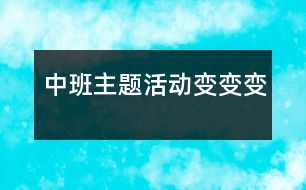 中班主题活动变变变